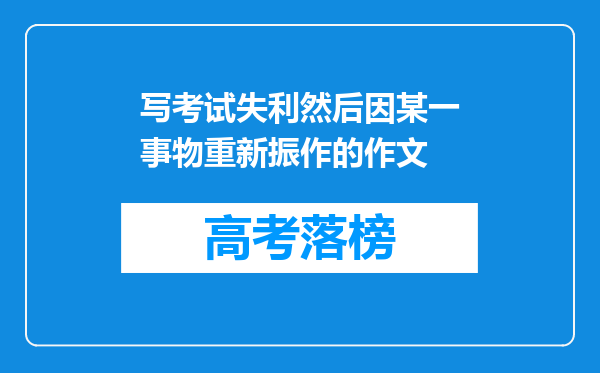 写考试失利然后因某一事物重新振作的作文

高考落榜